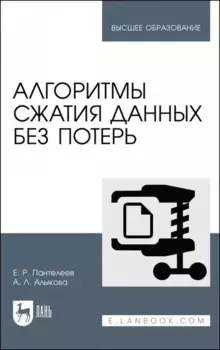 ВЫСШЕЕ ОБРАЗОВАНИЕ

АЛГОРИТМЫ СЖАТИЯ ДАННЫХ БЕЗ ПОТЕРЬ

Е. Р. Пантелеев
А. Л. Алыкова

ЛАНЬ

E.LANBOOK.COM